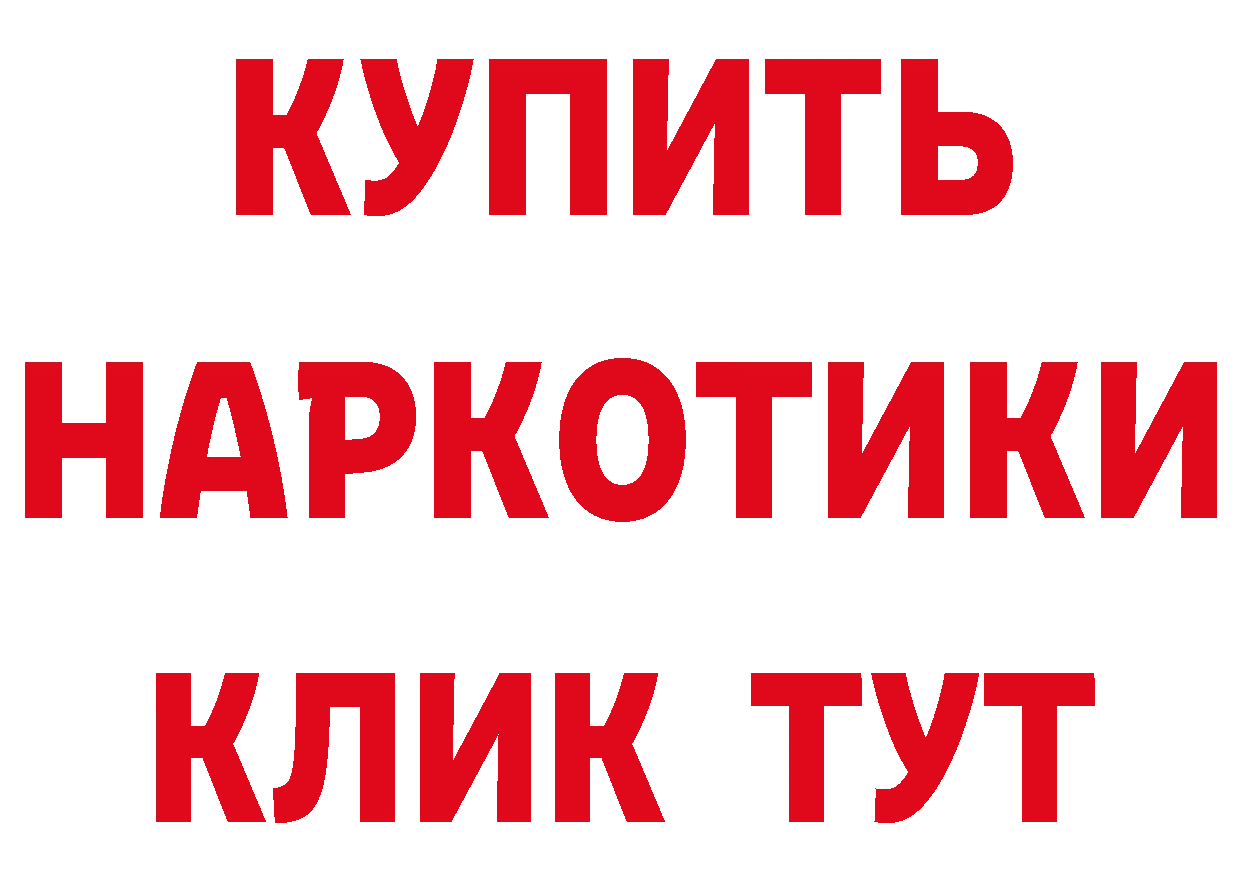 КУПИТЬ НАРКОТИКИ КЛИК ТУТ